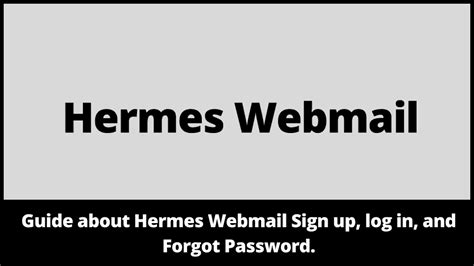 Hermes Webmail

Guide about Hermes Webmail Sign up, log in, and Forgot Password.